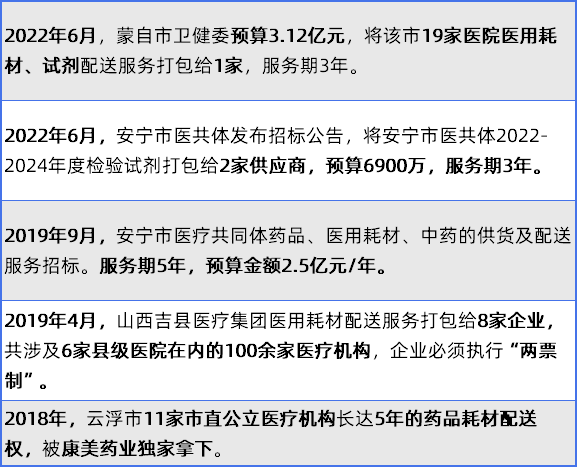 2022年6月，蒙自市卫健委预算3.12亿元，将该市19家医院医用耗材、试剂配送服务打包给1家，服务期3年。

2022年6月，安宁市医共体发布招标公告，将安宁市医共体2022-2024年度检验试剂打包给2家供应商，预算6900万，服务期3年。

2019年9月，安宁市医疗共同体药品、医用耗材、中药的供货及配送服务招标。服务期5年，预算金额2.5亿元/年。

2019年4月，山西吉县医疗集团医用耗材配送服务打包给8家企业，共涉及6家县级医院在内的100余家医疗机构，企业必须执行“两票制”。

2018年，云浮市11家市直公立医疗机构长达5年的药品耗材配送权，被康美药业独家拿下。